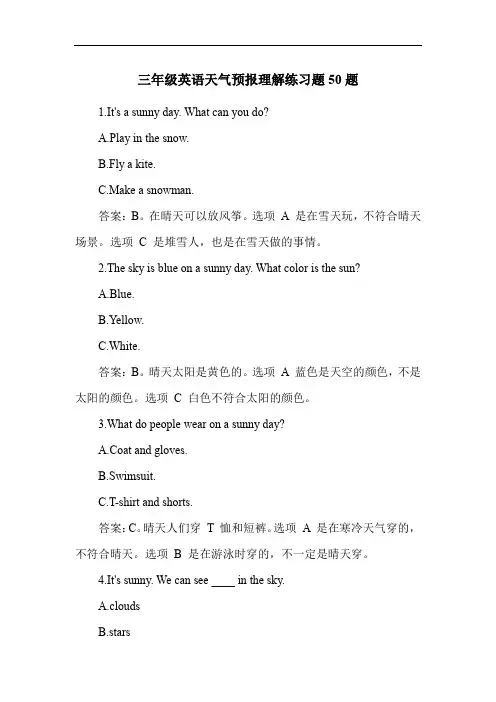 三年级英语天气预报理解练习题 50 题

1.It's a sunny day. What can you do?

A.Play in the snow.

B.Fly a kite.

C.Make a snowman.

答案：B。在晴天可以放风筝。选项 A 是在雪天玩，不符合晴天场景。选项 C 是堆雪人，也是在雪天做的事情。

2.The sky is blue on a sunny day. What color is the sun?

A.Blue.

B.Yellow.

C.White.

答案：B。晴天太阳是黄色的。选项 A 蓝色是天空的颜色，不是太阳的颜色。选项 C 白色不符合太阳的颜色。

3.What do people wear on a sunny day?

A.Coat and gloves.

B.Swimsuit.

C.T-shirt and shorts.

答案：C。晴天人们穿 T 恤和短裤。选项 A 是在寒冷天气穿的，不符合晴天。选项 B 是在游泳时穿的，不一定是晴天穿。

4.It's sunny. We can see ____ in the sky.

A.clouds

B.stars